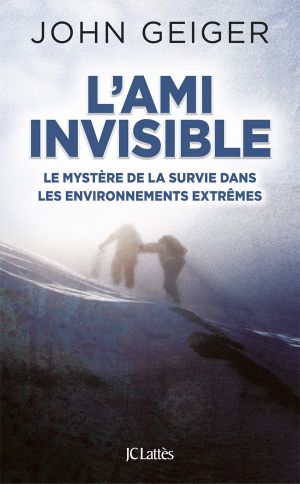 JOHN GEIGER

L'AMI INVISIBLE

LE MYSTÈRE DE LA SURVIE DANS LES ENVIRONNEMENTS EXTRÊMES

JC Lattès